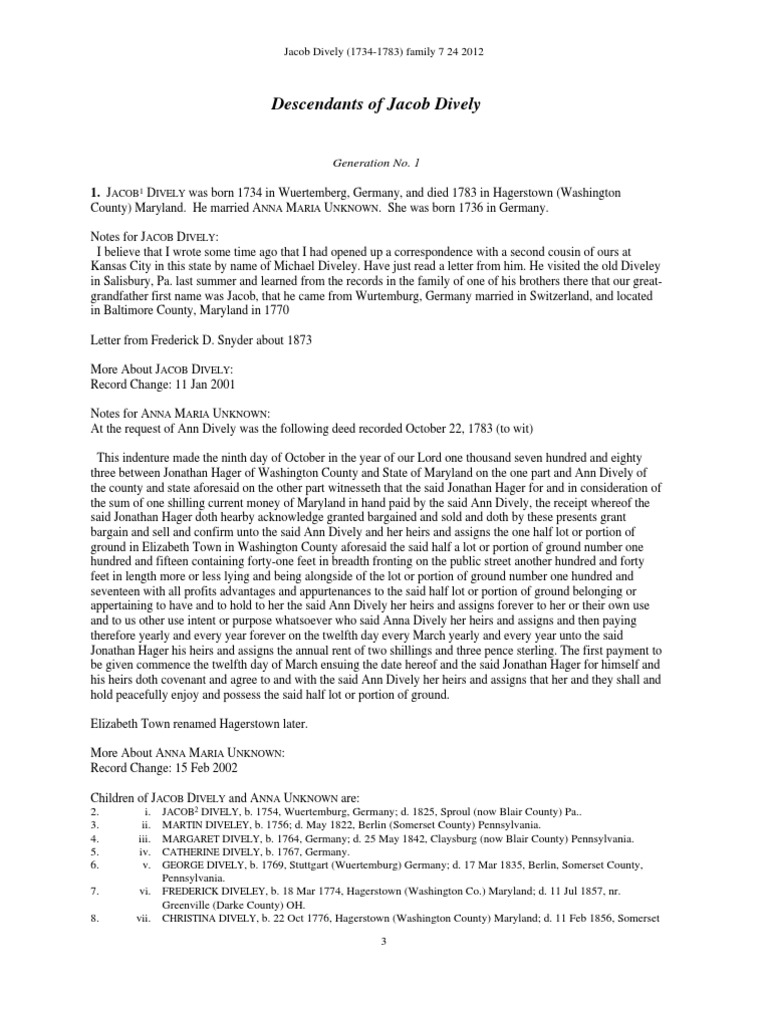 Jacob Dively (1734-1783) family 7 24 2012

Descendants of Jacob Dively

Generation No. 1

1. JACOB$^1$ DIVELY was born 1734 in Wuertemberg, Germany, and died 1783 in Hagerstown (Washington County) Maryland. He married ANNA MARIA UNKNOWN. She was born 1736 in Germany.

Notes for JACOB DIVELY:
I believe that I wrote some time ago that I had opened up a correspondence with a second cousin of ours at Kansas City in this state by name of Michael Diveley. Have just read a letter from him. He visited the old Diveley in Salisbury, Pa. last summer and learned from the records in the family of one of his brothers there that our great-grandfather first name was Jacob, that he came from Wurtemburg, Germany married in Switzerland, and located in Baltimore County, Maryland in 1770

Letter from Frederick D. Snyder about 1873

More About JACOB DIVELY:
Record Change: 11 Jan 2001

Notes for ANNA MARIA UNKNOWN:
At the request of Ann Dively was the following deed recorded October 22, 1783 (to wit)

This indenture made the ninth day of October in the year of our Lord one thousand seven hundred and eighty three between Jonathan Hager of Washington County and State of Maryland on the one part and Ann Dively of the county and state aforesaid on the other part witnesseth that the said Jonathan Hager for and in consideration of the sum of one shilling current money of Maryland in hand paid by the said Ann Dively, the receipt whereof the said Jonathan Hager doth hearby acknowledge granted bargained and sold and doth by these presents grant bargain and sell and confirm unto the said Ann Dively and her heirs and assigns the one half lot or portion of ground in Elizabeth Town in Washington County aforesaid the said half a lot or portion of ground number one hundred and fifteen containing forty-one feet in breadth fronting on the public street another hundred and forty feet in length more or less lying and being alongside of the lot or portion of ground number one hundred and seventeen with all profits advantages and appurtenances to the said half lot or portion of ground belonging or appertaining to have and to hold to her the said Ann Dively her heirs and assigns forever to her or their own use and to us other use intent or purpose whatsoever who said Anna Dively her heirs and assigns and then paying therefore yearly and every year forever on the twelfth day every March yearly and every year unto the said Jonathan Hager his heirs and assigns the annual rent of two shillings and three pence sterling. The first payment to be given commence the twelfth day of March ensuing the date hereof and the said Jonathan Hager for himself and his heirs doth covenant and agree to and with the said Ann Dively her heirs and assigns that her and they shall and hold peacefully enjoy and possess the said half lot or portion of ground.

Elizabeth Town renamed Hagerstown later.

More About ANNA MARIA UNKNOWN:
Record Change: 15 Feb 2002

Children of JACOB DIVELY and ANNA UNKNOWN are:
2. i. JACOB$^2$ DIVELY, b. 1754, Wuertemburg, Germany; d. 1825, Sproul (now Blair County) Pa..
3. ii. MARTIN DIVELEY, b. 1756; d. May 1822, Berlin (Somerset County) Pennsylvania.
4. iii. MARGARET DIVELY, b. 1764, Germany; d. 25 May 1842, Claysburg (now Blair County) Pennsylvania.
5. iv. CATHERINE DIVELY, b. 1767, Germany.
6. v. GEORGE DIVELY, b. 1769, Stuttgart (Wuertemburg) Germany; d. 17 Mar 1835, Berlin, Somerset County, Pennsylvania.
7. vi. FREDERICK DIVELEY, b. 18 Mar 1774, Hagerstown (Washington Co.) Maryland; d. 11 Jul 1857, nr. Greenville (Darke County) OH.
8. vii. CHRISTINA DIVELY, b. 22 Oct 1776, Hagerstown (Washington County) Maryland; d. 11 Feb 1856, Somerset

3